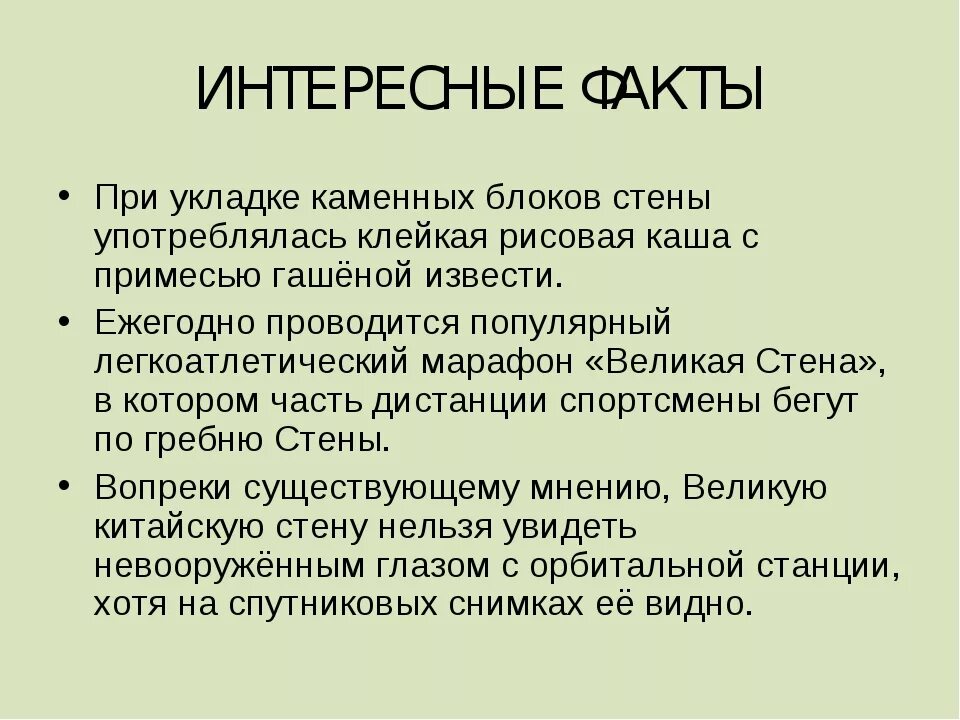 ИНТЕРЕСНЫЕ ФАКТЫ

• При укладке каменных блоков стены употреблялась клейкая рисовая каша с примесью гашёной извести.
• Ежегодно проводится популярный легкоатлетический марафон «Великая Стена», в котором часть дистанции спортсмены бегут по гребню Стены.
• Вопреки существующему мнению, Великую китайскую стену нельзя увидеть невооружённым глазом с орбитальной станции, хотя на спутниковых снимках её видно.